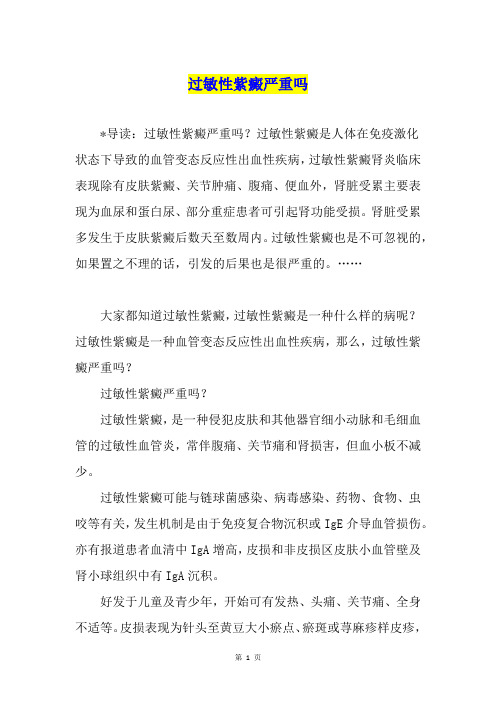 过敏性紫癜严重吗

*导读：过敏性紫癜严重吗？过敏性紫癜是人体在免疫激化状态下导致的血管变态反应性出血性疾病，过敏性紫癜肾炎临床表现除有皮肤紫癜、关节肿痛、腹痛、便血外，肾脏受累主要表现为血尿和蛋白尿、部分重症患者可引起肾功能受损。肾脏受累多发生于皮肤紫癜后数天至数周内。过敏性紫癜也是不可忽视的，如果置之不理的话，引发的后果也是很严重的。……

大家都知道过敏性紫癜，过敏性紫癜是一种什么样的病呢？过敏性紫癜是一种血管变态反应性出血性疾病，那么，过敏性紫癜严重吗？

过敏性紫癜严重吗？

过敏性紫癜，是一种侵犯皮肤和其他器官细小动脉和毛细血管的过敏性血管炎，常伴腹痛、关节痛和肾损害，但血小板不减少。

过敏性紫癜可能与链球菌感染、病毒感染、药物、食物、虫咬等有关，发生机制是由于免疫复合物沉积或 IgE 介导血管损伤。亦有报道患者血清中 IgA 增高，皮损和非皮损区皮肤小血管壁及肾小球组织中有 IgA 沉积。

好发于儿童及青少年，开始可有发热、头痛、关节痛、全身不适等。皮损表现为针头至黄豆大小瘀点、瘀斑或荨麻疹样皮疹，

第 1 页